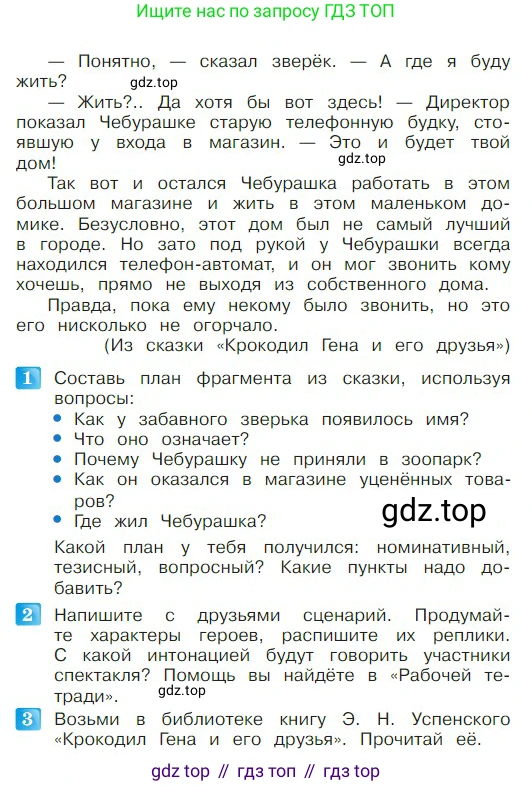 Ищите нас по запросу ГДЗ ТОП

— Понятно, — сказал зверёк. — А где я буду жить?

gdz.top

— Жить?.. Да хотя бы вот здесь! — Директор показал Чебурашке старую телефонную будку, стоявшую у входа в магазин. — Это и будет твой дом!

gdz.top

Так вот и остался Чебурашка работать в этом большом магазине и жить в этом маленьком домике. Безусловно, этот дом был не самый лучший в городе. Но зато под рукой у Чебурашки всегда находился телефон-автомат, и он мог звонить кому хочешь, прямо не выходя из собственного дома.

Правда, пока ему некому было звонить, но это его нисколько не огорчало.

(Из сказки «Крокодил Гена и его друзья»)

1 Составь план фрагмента из сказки, используя вопросы:
• Как у забавного зверька появилось имя?
• Что оно означает?
• Почему Чебурашку не приняли в зоопарк?
• Как он оказался в магазине уценённых товаров?
• Где жил Чебурашка?

gdz.top

Какой план у тебя получился: номинативный, тезисный, вопросный? Какие пункты надо добавить?

2 Напишите с друзьями сценарий. Продумайте характеры героев, распишите их реплики. С какой интонацией будут говорить участники спектакля? Помощь вы найдёте в «Рабочей тетради».

gdz.top

3 Возьми в библиотеке книгу Э. Н. Успенского «Крокодил Гена и его друзья». Прочитай её.

gdz top // гдз топ // гдз top